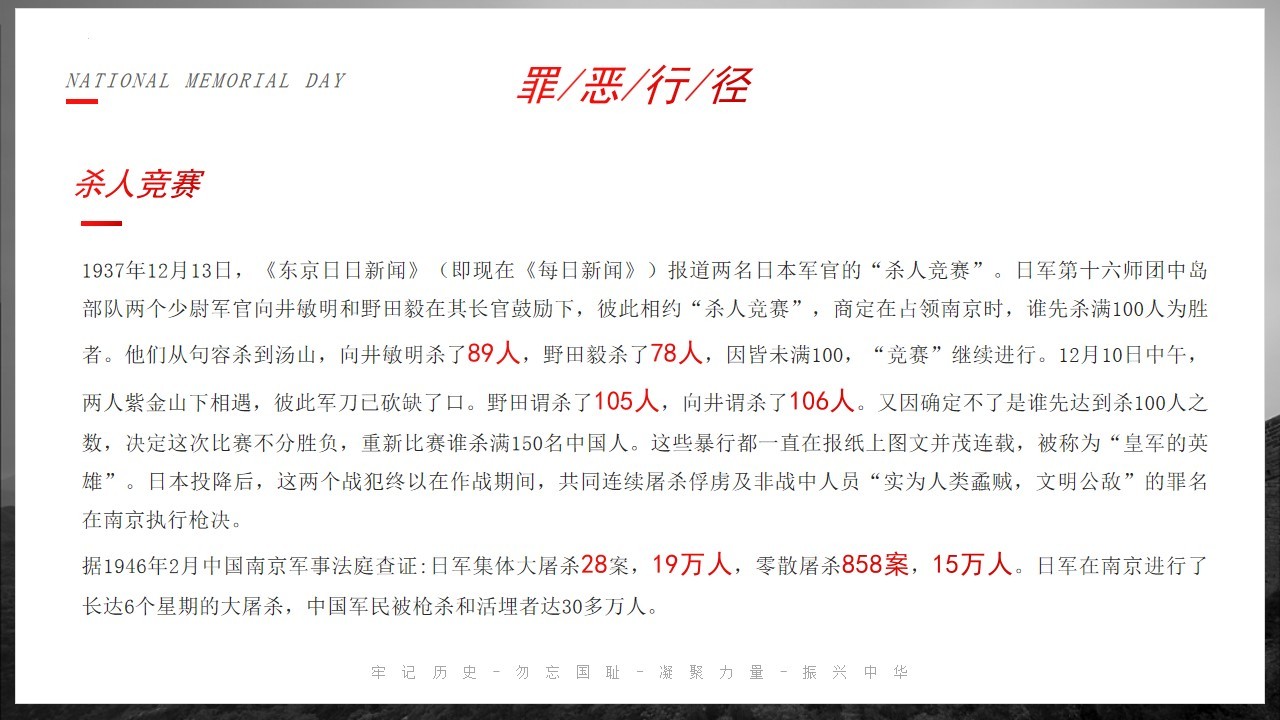 NATIONAL MEMORIAL DAY

罪/恶/行/径

杀人竞赛

1937年12月13日，《东京日日新闻》（即现在《每日新闻》）报道两名日本军官的“杀人竞赛”。日军第十六师团中岛部队两个少尉军官向井敏明和野田毅在其长官鼓励下，彼此相约“杀人竞赛”，商定在占领南京时，谁先杀满100人为胜者。他们从句容杀到汤山，向井敏明杀了89人，野田毅杀了78人，因皆未满100，“竞赛”继续进行。12月10日中午，两人紫金山下相遇，彼此军刀已砍缺了口。野田谓杀了105人，向井谓杀了106人。又因确定不了是谁先达到杀100人之数，决定这次比赛不分胜负，重新比赛谁杀满150名中国人。这些暴行都一直在报纸上图文并茂连载，被称为“皇军的英雄”。日本投降后，这两个战犯终以在作战期间，共同连续屠杀俘虏及非战中人员“实为人类蟊贼，文明公敌”的罪名在南京执行枪决。

据1946年2月中国南京军事法庭查证:日军集体大屠杀28案，19万人，零散屠杀858案，15万人。日军在南京进行了长达6个星期的大屠杀，中国军民被枪杀和活埋者达30多万人。

牢记历史－勿忘国耻－凝聚力量－振兴中华